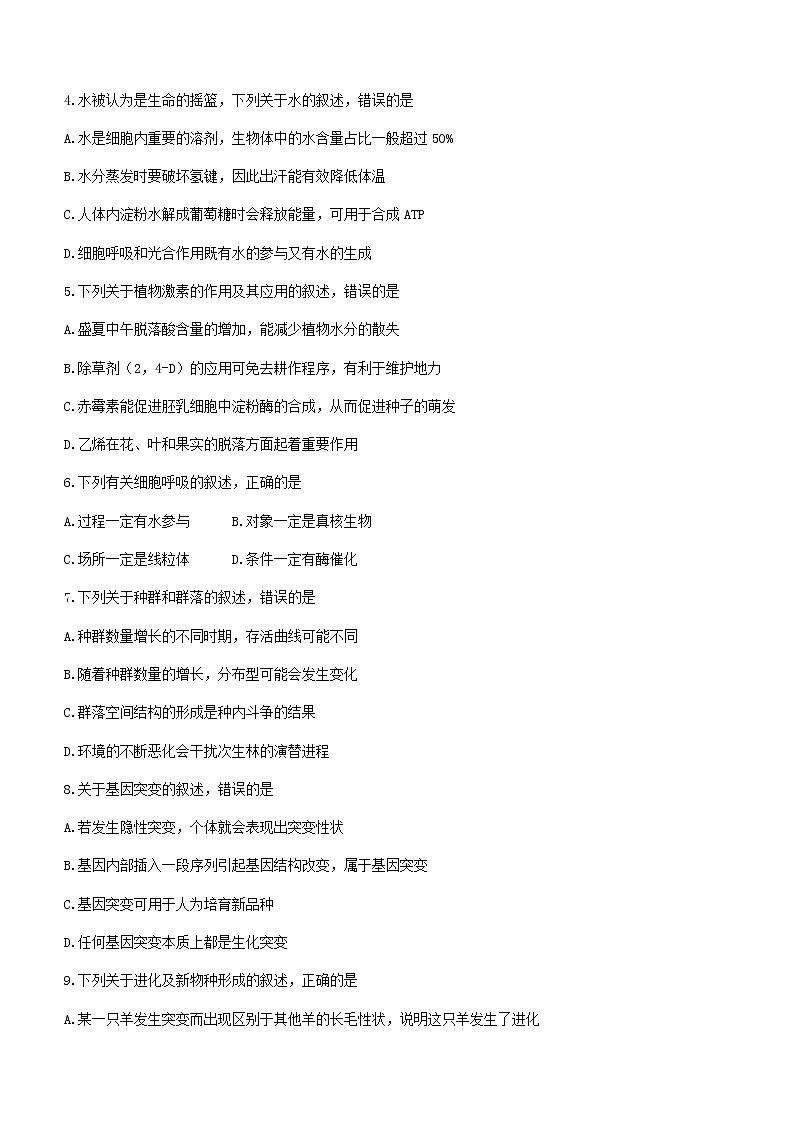 4.水被认为是生命的摇篮，下列关于水的叙述，错误的是

A.水是细胞内重要的溶剂，生物体中的水含量占比一般超过 50%

B.水分蒸发时要破坏氢键，因此出汗能有效降低体温

C.人体内淀粉水解成葡萄糖时会释放能量，可用于合成 ATP

D.细胞呼吸和光合作用既有水的参与又有水的生成

5.下列关于植物激素的作用及其应用的叙述，错误的是

A.盛夏中午脱落酸含量的增加，能减少植物水分的散失

B.除草剂（2，4-D）的应用可免去耕作程序，有利于维护地力

C.赤霉素能促进胚乳细胞中淀粉酶的合成，从而促进种子的萌发

D.乙烯在花、叶和果实的脱落方面起着重要作用

6.下列有关细胞呼吸的叙述，正确的是

A.过程一定有水参与　　B.对象一定是真核生物

C.场所一定是线粒体　　D.条件一定有酶催化

7.下列关于种群和群落的叙述，错误的是

A.种群数量增长的不同时期，存活曲线可能不同

B.随着种群数量的增长，分布型可能会发生变化

C.群落空间结构的形成是种内斗争的结果

D.环境的不断恶化会干扰次生林的演替进程

8.关于基因突变的叙述，错误的是

A.若发生隐性突变，个体就会表现出突变性状

B.基因内部插入一段序列引起基因结构改变，属于基因突变

C.基因突变可用于人为培育新品种

D.任何基因突变本质上都是生化突变

9.下列关于进化及新物种形成的叙述，正确的是

A.某一只羊发生突变而出现区别于其他羊的长毛性状，说明这只羊发生了进化